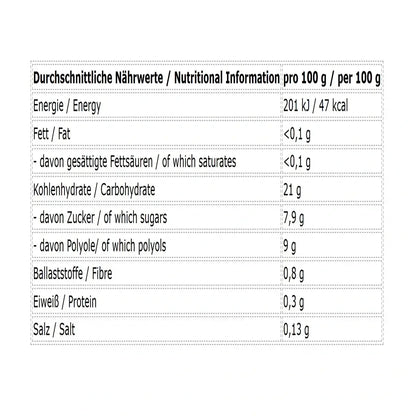 | Durchschnittliche Nährwerte / Nutritional Information | pro 100 g / per 100 g |
|---|---|
| Energie / Energy | 201 kJ / 47 kcal |
| Fett / Fat | <0,1 g |
| - davon gesättigte Fettsäuren / of which saturates | <0,1 g |
| Kohlenhydrate / Carbohydrate | 21 g |
| - davon Zucker / of which sugars | 7,9 g |
| - davon Polyole/ of which polyols | 9 g |
| Ballaststoffe / Fibre | 0,8 g |
| Eiweiß / Protein | 0,3 g |
| Salz / Salt | 0,13 g |